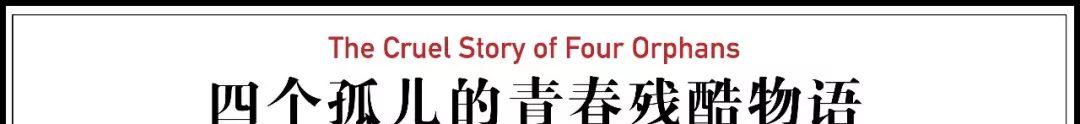 The Cruel Story of Four Orphans
四个孤儿的青春残酷物语